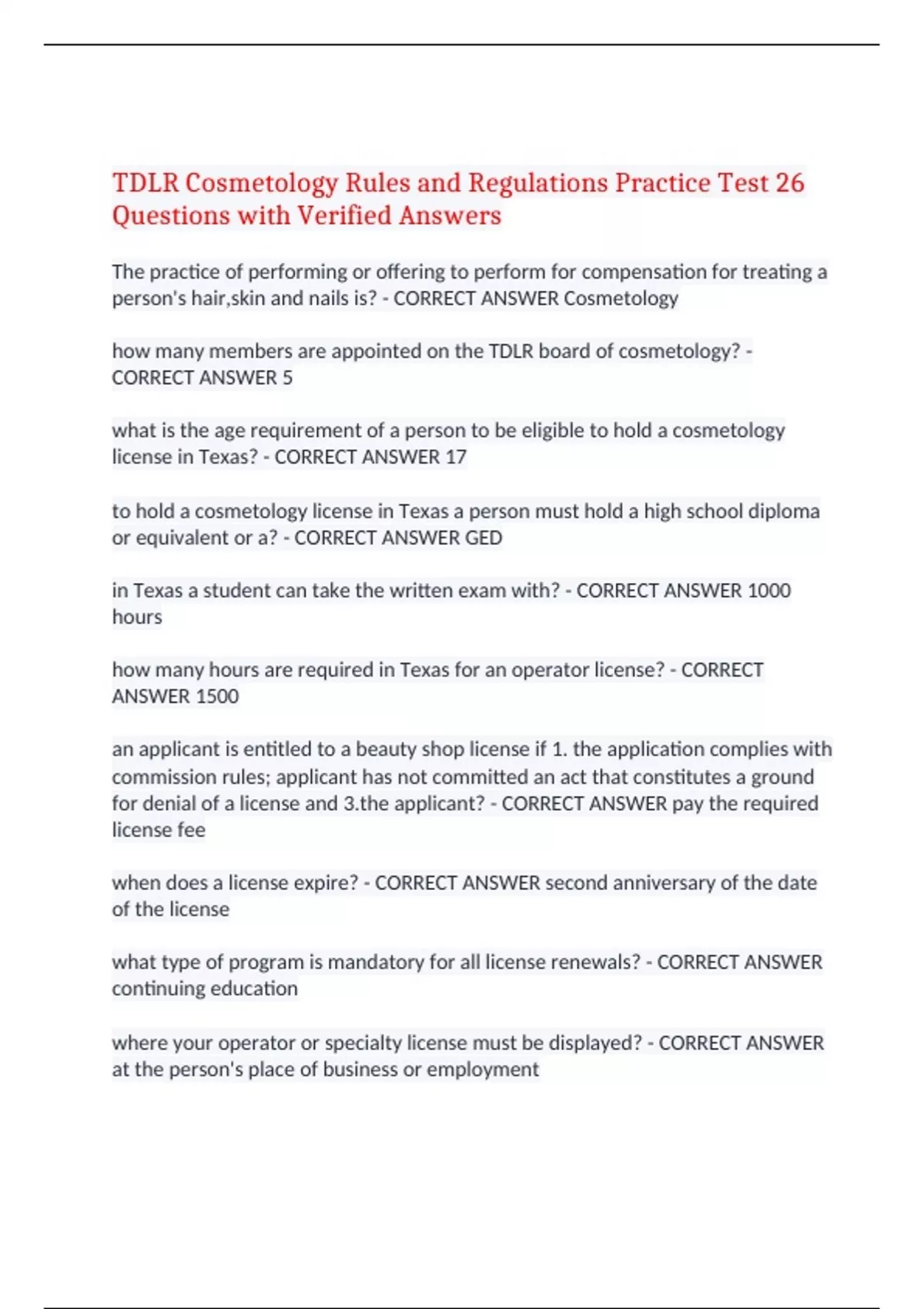 TDLR Cosmetology Rules and Regulations Practice Test 26 Questions with Verified Answers

The practice of performing or offering to perform for compensation for treating a person's hair,skin and nails is? - CORRECT ANSWER Cosmetology

how many members are appointed on the TDLR board of cosmetology? - CORRECT ANSWER 5

what is the age requirement of a person to be eligible to hold a cosmetology license in Texas? - CORRECT ANSWER 17

to hold a cosmetology license in Texas a person must hold a high school diploma or equivalent or a? - CORRECT ANSWER GED

in Texas a student can take the written exam with? - CORRECT ANSWER 1000 hours

how many hours are required in Texas for an operator license? - CORRECT ANSWER 1500

an applicant is entitled to a beauty shop license if 1. the application complies with commission rules; applicant has not committed an act that constitutes a ground for denial of a license and 3.the applicant? - CORRECT ANSWER pay the required license fee

when does a license expire? - CORRECT ANSWER second anniversary of the date of the license

what type of program is mandatory for all license renewals? - CORRECT ANSWER continuing education

where your operator or specialty license must be displayed? - CORRECT ANSWER at the person's place of business or employment